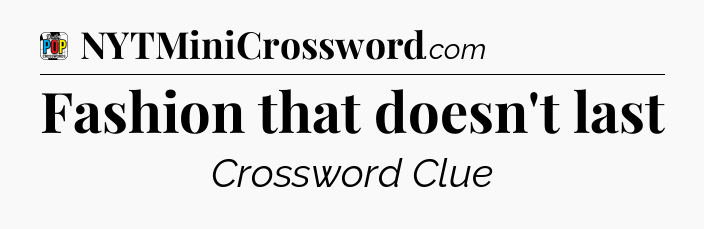 POP
NYTMiniCrossword.com

Fashion that doesn't last

Crossword Clue